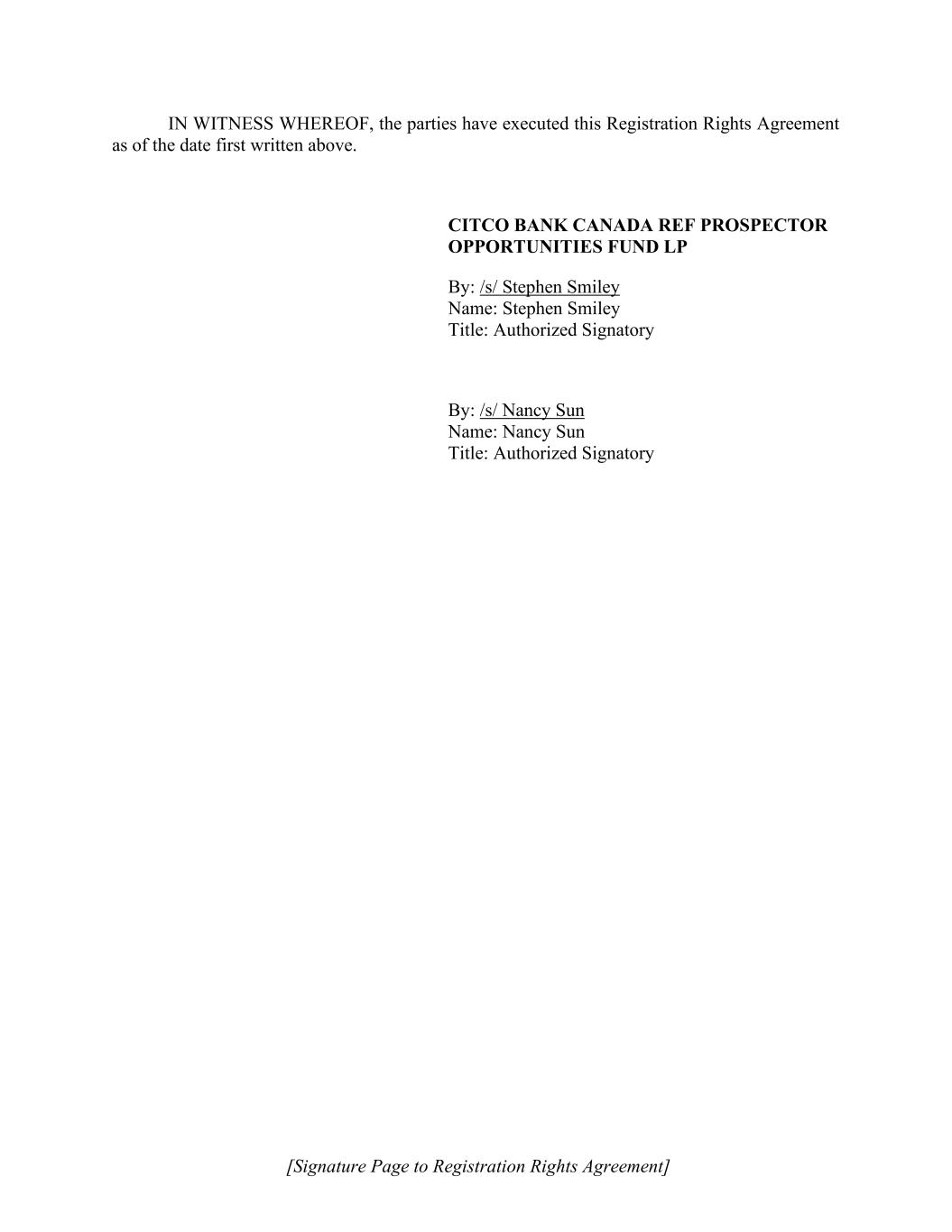 IN WITNESS WHEREOF, the parties have executed this Registration Rights Agreement as of the date first written above.

CITCO BANK CANADA REF PROSPECTOR OPPORTUNITIES FUND LP

By: /s/ Stephen Smiley
Name: Stephen Smiley
Title: Authorized Signatory

By: /s/ Nancy Sun
Name: Nancy Sun
Title: Authorized Signatory

[Signature Page to Registration Rights Agreement]